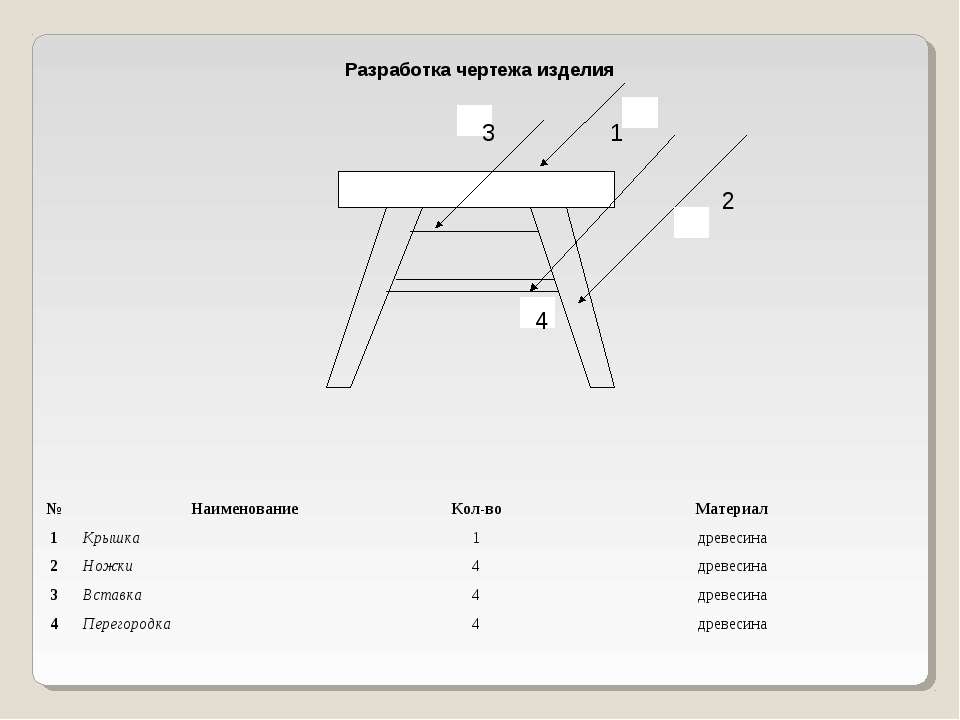 Разработка чертежа изделия

3

1

2

4

| № | Наименование | Кол-во | Материал |
|---|---|---|---|
| 1 | Крышка | 1 | древесина |
| 2 | Ножки | 4 | древесина |
| 3 | Вставка | 4 | древесина |
| 4 | Перегородка | 4 | древесина |